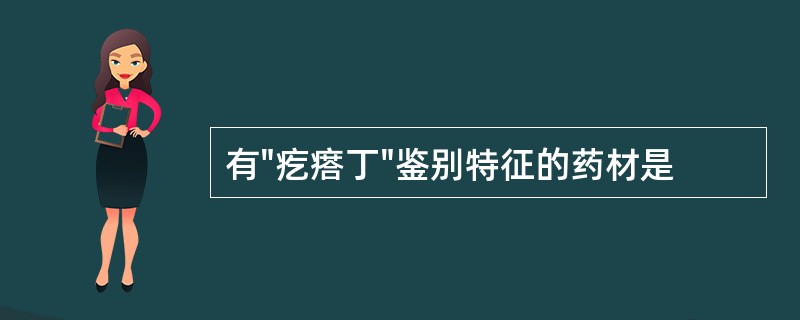 有"疙瘩丁"鉴别特征的药材是